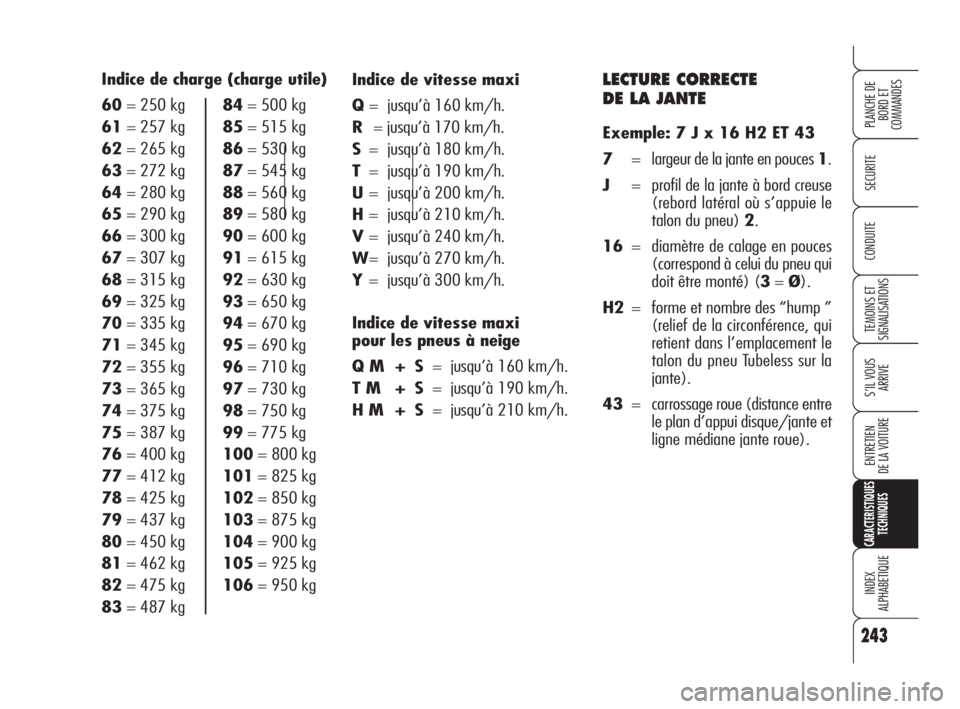 Indice de charge (charge utile)

60 = 250 kg
61 = 257 kg
62 = 265 kg
63 = 272 kg
64 = 280 kg
65 = 290 kg
66 = 300 kg
67 = 307 kg
68 = 315 kg
69 = 325 kg
70 = 335 kg
71 = 345 kg
72 = 355 kg
73 = 365 kg
74 = 375 kg
75 = 387 kg
76 = 400 kg
77 = 412 kg
78 = 425 kg
79 = 437 kg
80 = 450 kg
81 = 462 kg
82 = 475 kg
83 = 487 kg

84 = 500 kg
85 = 515 kg
86 = 530 kg
87 = 545 kg
88 = 560 kg
89 = 580 kg
90 = 600 kg
91 = 615 kg
92 = 630 kg
93 = 650 kg
94 = 670 kg
95 = 690 kg
96 = 710 kg
97 = 730 kg
98 = 750 kg
99 = 775 kg
100 = 800 kg
101 = 825 kg
102 = 850 kg
103 = 875 kg
104 = 900 kg
105 = 925 kg
106 = 950 kg

Indice de vitesse maxi

Q = jusqu'à 160 km/h.
R = jusqu'à 170 km/h.
S = jusqu'à 180 km/h.
T = jusqu'à 190 km/h.
U = jusqu'à 200 km/h.
H = jusqu'à 210 km/h.
V = jusqu'à 240 km/h.
W= jusqu'à 270 km/h.
Y = jusqu'à 300 km/h.

Indice de vitesse maxi pour les pneus à neige

Q M + S = jusqu'à 160 km/h.
T M + S = jusqu'à 190 km/h.
H M + S = jusqu'à 210 km/h.

LECTURE CORRECTE DE LA JANTE

Exemple: 7 J x 16 H2 ET 43

7 = largeur de la jante en pouces 1.

J = profil de la jante à bord creuse (rebord latéral où s'appuie le talon du pneu) 2.

16 = diamètre de calage en pouces (correspond à celui du pneu qui doit être monté) (3 = Ø).

H2 = forme et nombre des "hump " (relief de la circonférence, qui retient dans l'emplacement le talon du pneu Tubeless sur la jante).

43 = carrossage roue (distance entre le plan d'appui disque/jante et ligne médiane jante roue).

PLANCHE DE BORD ET COMMANDES
SECURITE
CONDUITE
TEMOINS ET SIGNALISATIONS
S'IL VOUS ARRIVE
ENTRETIEN DE LA VOITURE
CARACTERISTIQUES TECHNIQUES
INDEX ALPHABETIQUE

243

carmanualsonline.info